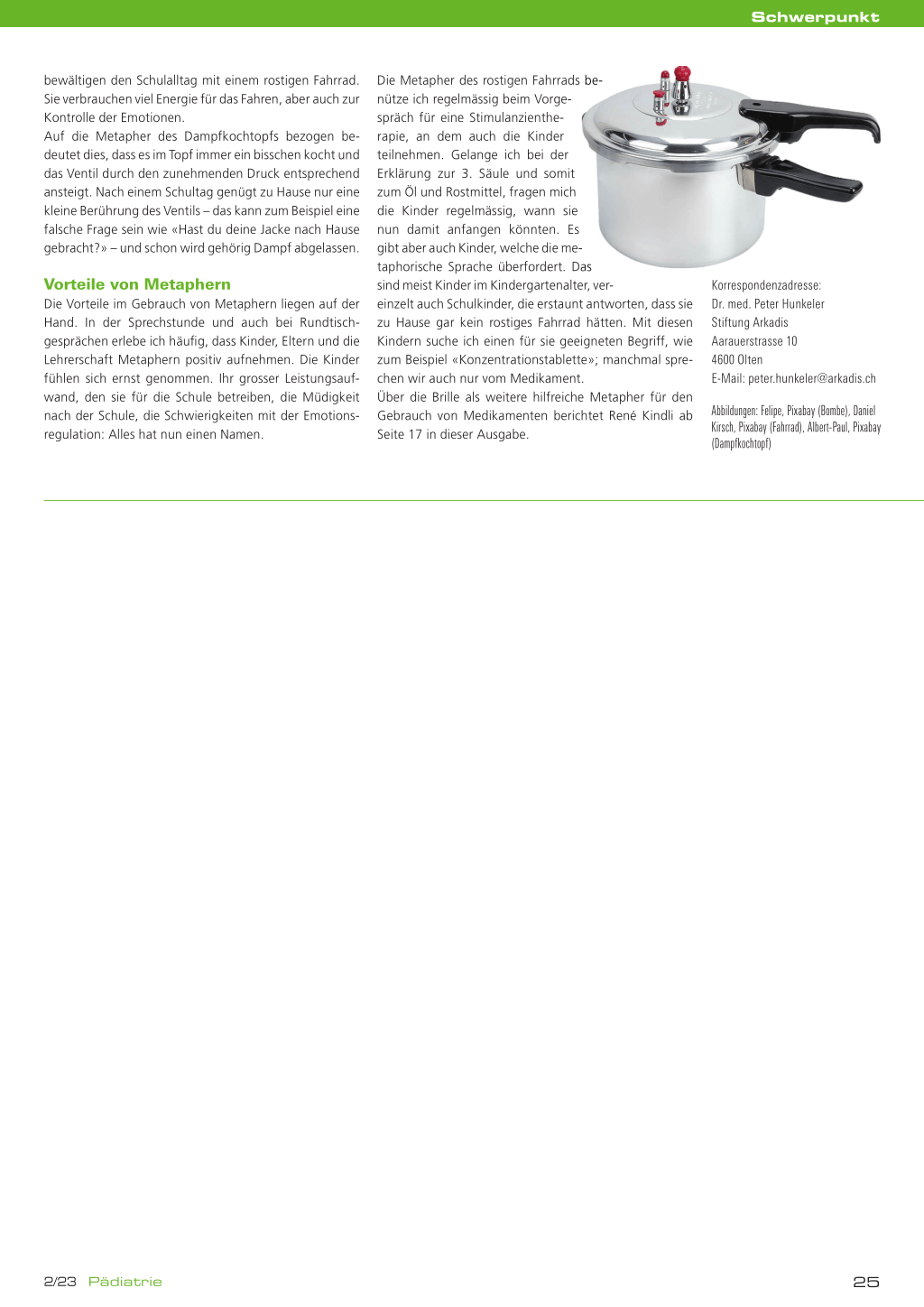 Schwerpunkt

bewältigen den Schulalltag mit einem rostigen Fahrrad. Sie verbrauchen viel Energie für das Fahren, aber auch zur Kontrolle der Emotionen.
Auf die Metapher des Dampfkochtopfs bezogen bedeutet dies, dass es im Topf immer ein bisschen kocht und das Ventil durch den zunehmenden Druck entsprechend ansteigt. Nach einem Schultag genügt zu Hause nur eine kleine Berührung des Ventils – das kann zum Beispiel eine falsche Frage sein wie «Hast du deine Jacke nach Hause gebracht?» – und schon wird gehörig Dampf abgelassen.

Vorteile von Metaphern
Die Vorteile im Gebrauch von Metaphern liegen auf der Hand. In der Sprechstunde und auch bei Rundtischgesprächen erlebe ich häufig, dass Kinder, Eltern und die Lehrerschaft Metaphern positiv aufnehmen. Die Kinder fühlen sich ernst genommen. Ihr grosser Leistungsaufwand, den sie für die Schule betreiben, die Müdigkeit nach der Schule, die Schwierigkeiten mit der Emotionsregulation: Alles hat nun einen Namen.

Die Metapher des rostigen Fahrrads benütze ich regelmässig beim Vorgespräch für eine Stimulanzientherapie, an dem auch die Kinder teilnehmen. Gelange ich bei der Erklärung zur 3. Säule und somit zum Öl und Rostmittel, fragen mich die Kinder regelmässig, wann sie nun damit anfangen könnten. Es gibt aber auch Kinder, welche die metaphorische Sprache überfordert. Das sind meist Kinder im Kindergartenalter, vereinzelt auch Schulkinder, die erstaunt antworten, dass sie zu Hause gar kein rostiges Fahrrad hätten. Mit diesen Kindern suche ich einen für sie geeigneten Begriff, wie zum Beispiel «Konzentrationstablette»; manchmal sprechen wir auch nur vom Medikament.
Über die Brille als weitere hilfreiche Metapher für den Gebrauch von Medikamenten berichtet René Kindli ab Seite 17 in dieser Ausgabe.

Korrespondenzadresse:
Dr. med. Peter Hunkeler
Stiftung Arkadis
Aarauerstrasse 10
4600 Olten
E-Mail: peter.hunkeler@arkadis.ch

Abbildungen: Felipe, Pixabay (Bombe), Daniel Kirsch, Pixabay (Fahrrad), Albert-Paul, Pixabay (Dampfkochtopf)

2/23 Pädiatrie

25